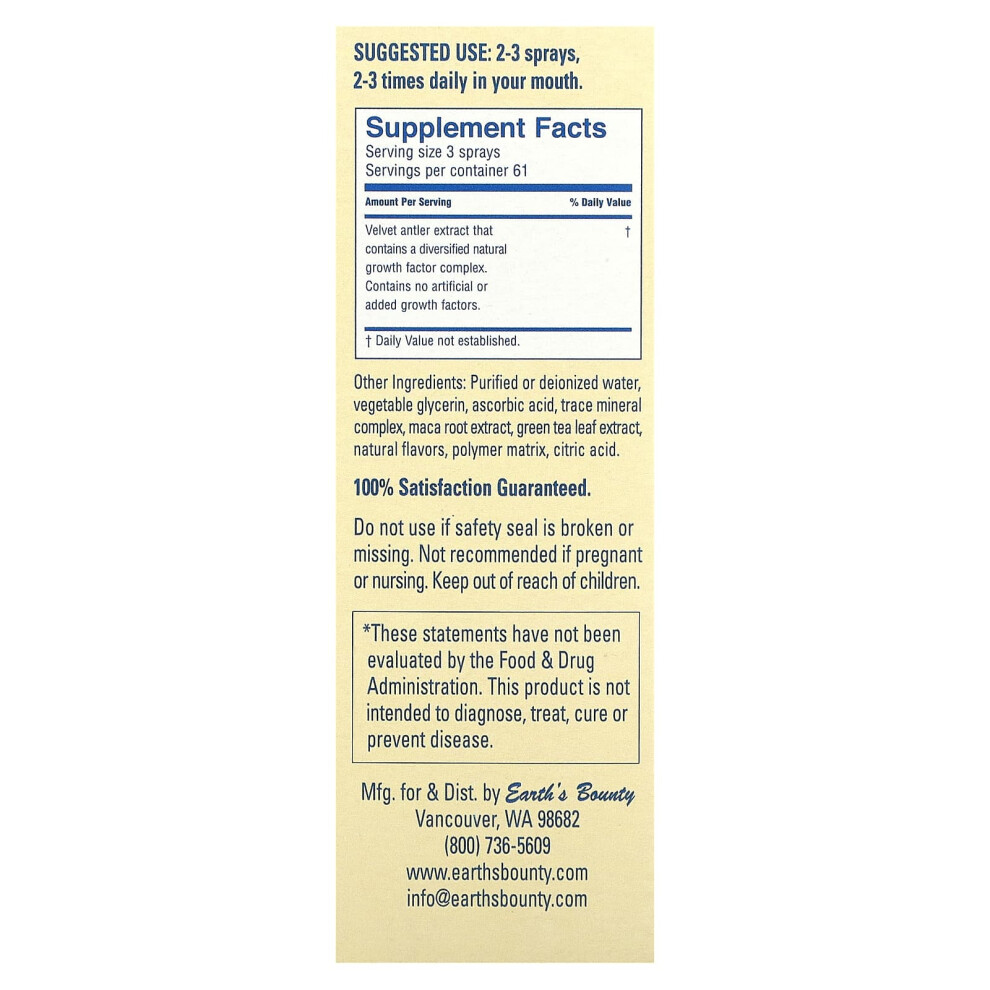 SUGGESTED USE: 2-3 sprays, 2-3 times daily in your mouth.

Supplement Facts
Serving size 3 sprays
Servings per container 61

| Amount Per Serving | % Daily Value |
|---|---|
| Velvet antler extract that contains a diversified natural growth factor complex. Contains no artificial or added growth factors. | † |

† Daily Value not established.

Other Ingredients: Purified or deionized water, vegetable glycerin, ascorbic acid, trace mineral complex, maca root extract, green tea leaf extract, natural flavors, polymer matrix, citric acid.

100% Satisfaction Guaranteed.

Do not use if safety seal is broken or missing. Not recommended if pregnant or nursing. Keep out of reach of children.

*These statements have not been evaluated by the Food & Drug Administration. This product is not intended to diagnose, treat, cure or prevent disease.

Mfg. for & Dist. by Earth's Bounty
Vancouver, WA 98682
(800) 736-5609
www.earthsbounty.com
info@earthsbounty.com